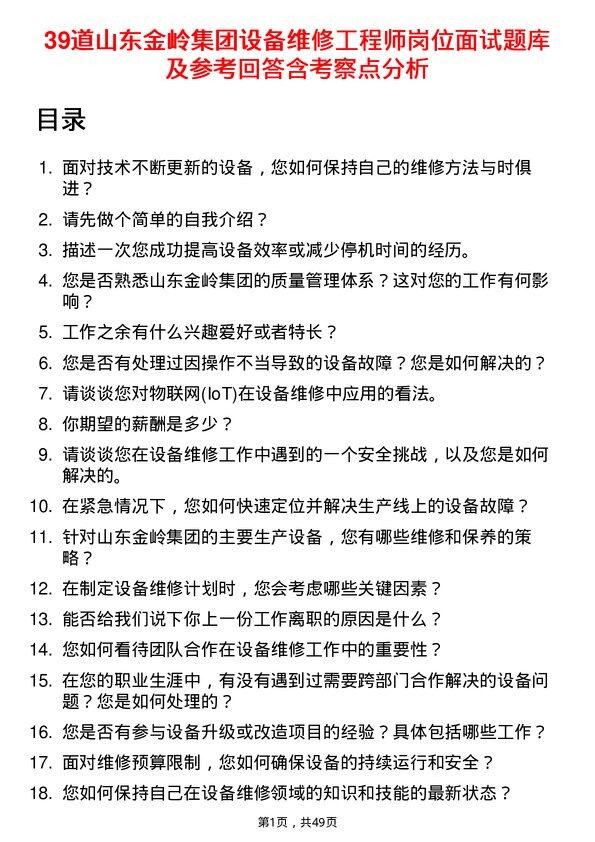 39道山东金岭集团设备维修工程师岗位面试题库及参考回答含考察点分析

目录

1. 面对技术不断更新的设备，您如何保持自己的维修方法与时俱进？
2. 请先做个简单的自我介绍？
3. 描述一次您成功提高设备效率或减少停机时间的经历。
4. 您是否熟悉山东金岭集团的质量管理体系？这对您的工作有何影响？
5. 工作之余有什么兴趣爱好或者特长？
6. 您是否有处理过因操作不当导致的设备故障？您是如何解决的？
7. 请谈谈您对物联网(IoT)在设备维修中应用的看法。
8. 你期望的薪酬是多少？
9. 请谈谈您在设备维修工作中遇到的一个安全挑战，以及您是如何解决的。
10. 在紧急情况下，您如何快速定位并解决生产线上的设备故障？
11. 针对山东金岭集团的主要生产设备，您有哪些维修和保养的策略？
12. 在制定设备维修计划时，您会考虑哪些关键因素？
13. 能否给我们说下你上一份工作离职的原因是什么？
14. 您如何看待团队合作在设备维修工作中的重要性？
15. 在您的职业生涯中，有没有遇到过需要跨部门合作解决的设备问题？您是如何处理的？
16. 您是否有参与设备升级或改造项目的经验？具体包括哪些工作？
17. 面对维修预算限制，您如何确保设备的持续运行和安全？
18. 您如何保持自己在设备维修领域的知识和技能的最新状态？

第1页，共49页